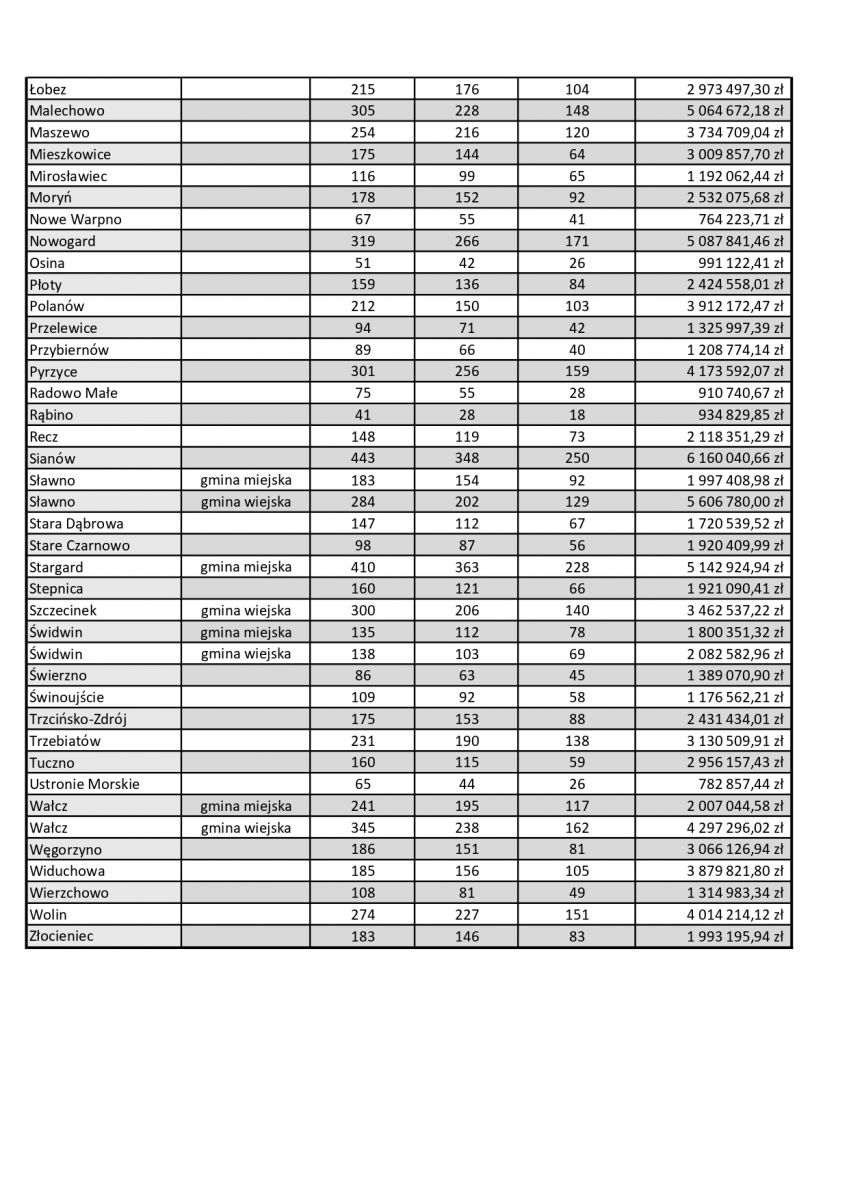 | | | | | | |
|---|---|---|---|---|---|
| Łobez | | 215 | 176 | 104 | 2 973 497,30 zł |
| Malechowo | | 305 | 228 | 148 | 5 064 672,18 zł |
| Maszewo | | 254 | 216 | 120 | 3 734 709,04 zł |
| Mieszkowice | | 175 | 144 | 64 | 3 009 857,70 zł |
| Mirosławiec | | 116 | 99 | 65 | 1 192 062,44 zł |
| Moryń | | 178 | 152 | 92 | 2 532 075,68 zł |
| Nowe Warpno | | 67 | 55 | 41 | 764 223,71 zł |
| Nowogard | | 319 | 266 | 171 | 5 087 841,46 zł |
| Osina | | 51 | 42 | 26 | 991 122,41 zł |
| Płoty | | 159 | 136 | 84 | 2 424 558,01 zł |
| Polanów | | 212 | 150 | 103 | 3 912 172,47 zł |
| Przelewice | | 94 | 71 | 42 | 1 325 997,39 zł |
| Przybiernów | | 89 | 66 | 40 | 1 208 774,14 zł |
| Pyrzyce | | 301 | 256 | 159 | 4 173 592,07 zł |
| Radowo Małe | | 75 | 55 | 28 | 910 740,67 zł |
| Rąbino | | 41 | 28 | 18 | 934 829,85 zł |
| Recz | | 148 | 119 | 73 | 2 118 351,29 zł |
| Sianów | | 443 | 348 | 250 | 6 160 040,66 zł |
| Sławno | gmina miejska | 183 | 154 | 92 | 1 997 408,98 zł |
| Sławno | gmina wiejska | 284 | 202 | 129 | 5 606 780,00 zł |
| Stara Dąbrowa | | 147 | 112 | 67 | 1 720 539,52 zł |
| Stare Czarnowo | | 98 | 87 | 56 | 1 920 409,99 zł |
| Stargard | gmina miejska | 410 | 363 | 228 | 5 142 924,94 zł |
| Stepnica | | 160 | 121 | 66 | 1 921 090,41 zł |
| Szczecinek | gmina wiejska | 300 | 206 | 140 | 3 462 537,22 zł |
| Świdwin | gmina miejska | 135 | 112 | 78 | 1 800 351,32 zł |
| Świdwin | gmina wiejska | 138 | 103 | 69 | 2 082 582,96 zł |
| Świerzno | | 86 | 63 | 45 | 1 389 070,90 zł |
| Świnoujście | | 109 | 92 | 58 | 1 176 562,21 zł |
| Trzcińsko-Zdrój | | 175 | 153 | 88 | 2 431 434,01 zł |
| Trzebiatów | | 231 | 190 | 138 | 3 130 509,91 zł |
| Tuczno | | 160 | 115 | 59 | 2 956 157,43 zł |
| Ustronie Morskie | | 65 | 44 | 26 | 782 857,44 zł |
| Wałcz | gmina miejska | 241 | 195 | 117 | 2 007 044,58 zł |
| Wałcz | gmina wiejska | 345 | 238 | 162 | 4 297 296,02 zł |
| Węgorzyno | | 186 | 151 | 81 | 3 066 126,94 zł |
| Widuchowa | | 185 | 156 | 105 | 3 879 821,80 zł |
| Wierzchowo | | 108 | 81 | 49 | 1 314 983,34 zł |
| Wolin | | 274 | 227 | 151 | 4 014 214,12 zł |
| Złocieniec | | 183 | 146 | 83 | 1 993 195,94 zł |